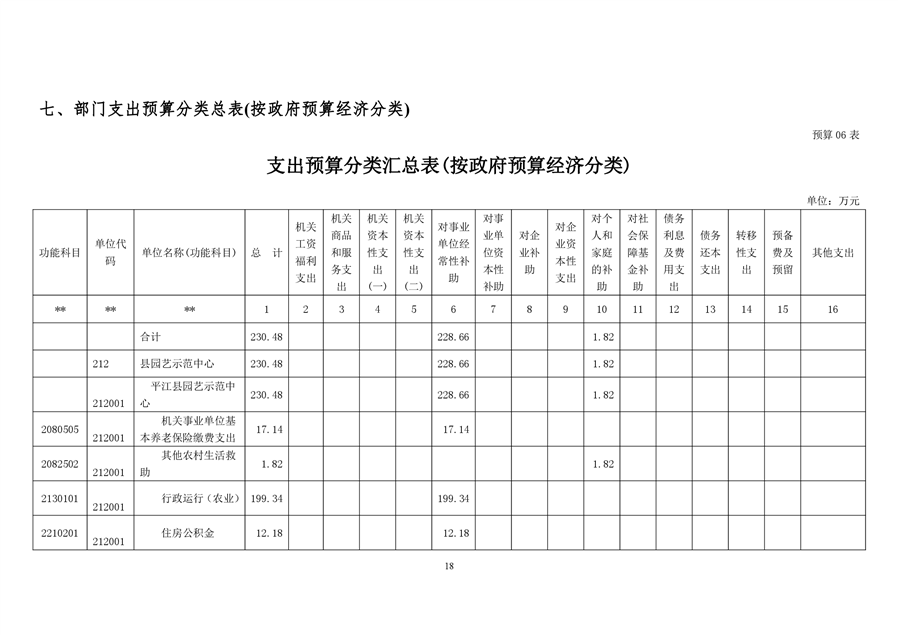 七、部门支出预算分类总表(按政府预算经济分类)

预算 06 表

支出预算分类汇总表(按政府预算经济分类)

单位：万元

| 功能科目 | 单位代码 | 单位名称(功能科目) | 总　计 | 机关工资福利支出 | 机关商品和服务支出 | 机关资本性支出(一) | 机关资本性支出(二) | 对事业单位经常性补助 | 对事业单位资本性补助 | 对企业补助 | 对企业资本性支出 | 对个人和家庭的补助 | 对社会保障基金补助 | 债务利息及费用支出 | 债务还本支出 | 转移性支出 | 预备费及预留 | 其他支出 |
|---|---|---|---|---|---|---|---|---|---|---|---|---|---|---|---|---|---|---|
| ** | ** | ** | 1 | 2 | 3 | 4 | 5 | 6 | 7 | 8 | 9 | 10 | 11 | 12 | 13 | 14 | 15 | 16 |
| | | 合计 | 230.48 | | | | | 228.66 | | | | 1.82 | | | | | | |
| | 212 | 县园艺示范中心 | 230.48 | | | | | 228.66 | | | | 1.82 | | | | | | |
| | 212001 | 平江县园艺示范中心 | 230.48 | | | | | 228.66 | | | | 1.82 | | | | | | |
| 2080505 | 212001 | 机关事业单位基本养老保险缴费支出 | 17.14 | | | | | 17.14 | | | | | | | | | | |
| 2082502 | 212001 | 其他农村生活救助 | 1.82 | | | | | | | | | 1.82 | | | | | | |
| 2130101 | 212001 | 行政运行（农业） | 199.34 | | | | | 199.34 | | | | | | | | | | |
| 2210201 | 212001 | 住房公积金 | 12.18 | | | | | 12.18 | | | | | | | | | | |

18